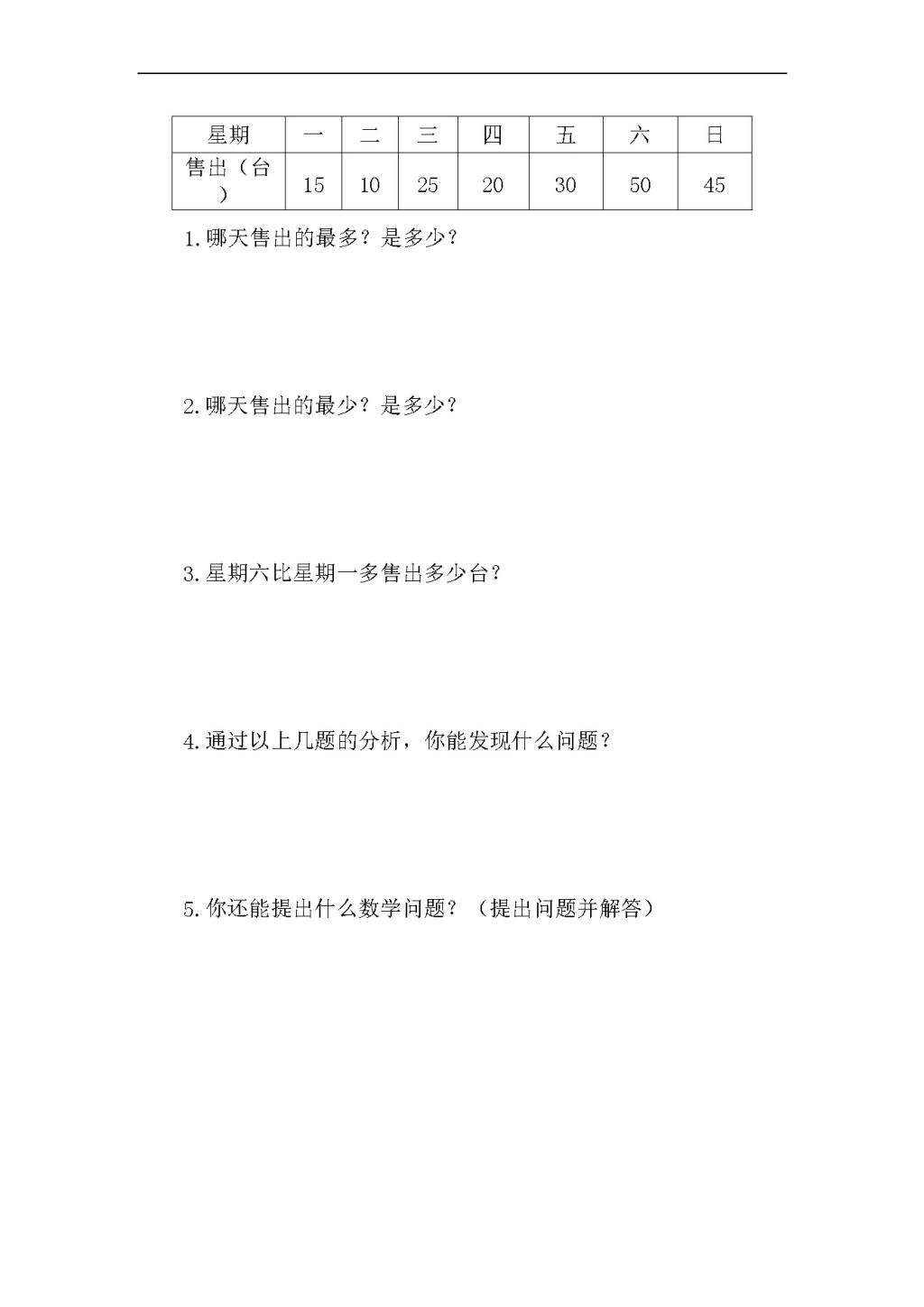 | 星期 | 一 | 二 | 三 | 四 | 五 | 六 | 日 |
|---|---|---|---|---|---|---|---|
| 售出（台） | 15 | 10 | 25 | 20 | 30 | 50 | 45 |

1.哪天售出的最多？是多少？

2.哪天售出的最少？是多少？

3.星期六比星期一多售出多少台？

4.通过以上几题的分析，你能发现什么问题？

5.你还能提出什么数学问题？（提出问题并解答）